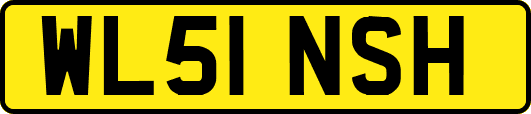 WL51 NSH